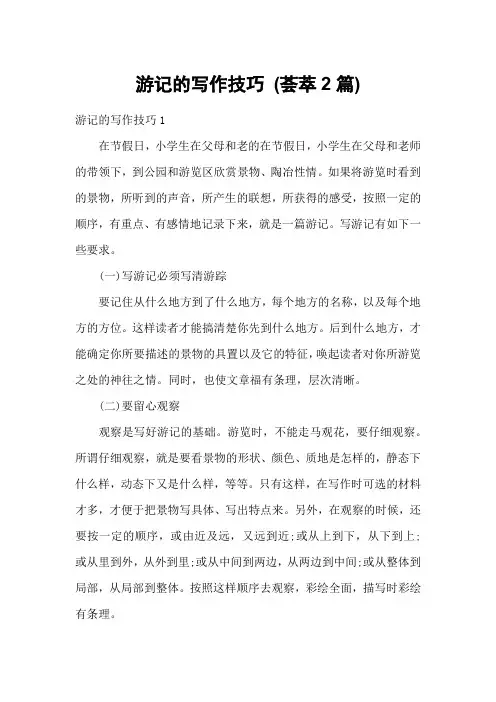 游记的写作技巧 (荟萃 2 篇)

游记的写作技巧 1

在节假日，小学生在父母和老的在节假日，小学生在父母和老师的带领下，到公园和游览区欣赏景物、陶冶性情。如果将游览时看到的景物，所听到的声音，所产生的联想，所获得的感受，按照一定的顺序，有重点、有感情地记录下来，就是一篇游记。写游记有如下一些要求。

(一)写游记必须写清游踪

要记住从什么地方到了什么地方，每个地方的名称，以及每个地方的方位。这样读者才能搞清楚你先到什么地方。后到什么地方，才能确定你所要描述的景物的具置以及它的特征，唤起读者对你所游览之处的神往之情。同时，也使文章福有条理，层次清晰。

(二)要留心观察

观察是写好游记的基础。游览时，不能走马观花，要仔细观察。所谓仔细观察，就是要看景物的形状、颜色、质地是怎样的，静态下什么样，动态下又是什么样，等等。只有这样，在写作时可选的材料才多，才便于把景物写具体、写出特点来。另外，在观察的时候，还要按一定的顺序，或由近及远，又远到近;或从上到下，从下到上;或从里到外，从外到里;或从中间到两边，从两边到中间;或从整体到局部，从局部到整体。按照这样顺序去观察，彩绘全面，描写时彩绘有条理。